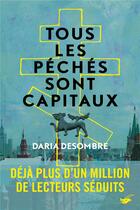 TOUS LES PÉCHÉS SONT CAPITAUX

DARIA DESOMBRE

DÉJÀ PLUS D'UN MILLION DE LECTEURS SÉDUITS